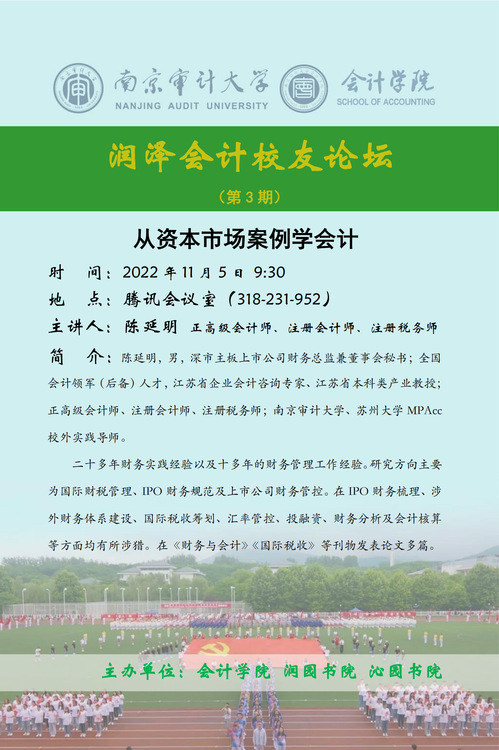 南京审计大学
NANJING AUDIT UNIVERSITY
会计学院
SCHOOL OF ACCOUNTING

润泽会计校友论坛

（第 3 期）

从资本市场案例学会计

时　间：2022 年 11 月 5 日 9:30

地　点：腾讯会议室（318-231-952）

主讲人：陈延明 正高级会计师、注册会计师、注册税务师

简　介：陈延明，男，深市主板上市公司财务总监兼董事会秘书；全国会计领军（后备）人才，江苏省企业会计咨询专家、江苏省本科类产业教授；正高级会计师、注册会计师、注册税务师；南京审计大学、苏州大学 MPAcc 校外实践导师。

二十多年财务实践经验以及十多年的财务管理工作经验。研究方向主要为国际财税管理、IPO 财务规范及上市公司财务管控。在 IPO 财务梳理、涉外财务体系建设、国际税收筹划、汇率管控、投融资、财务分析及会计核算等方面均有所涉猎。在《财务与会计》《国际税收》等刊物发表论文多篇。

主办单位：会计学院 润园书院 沁园书院